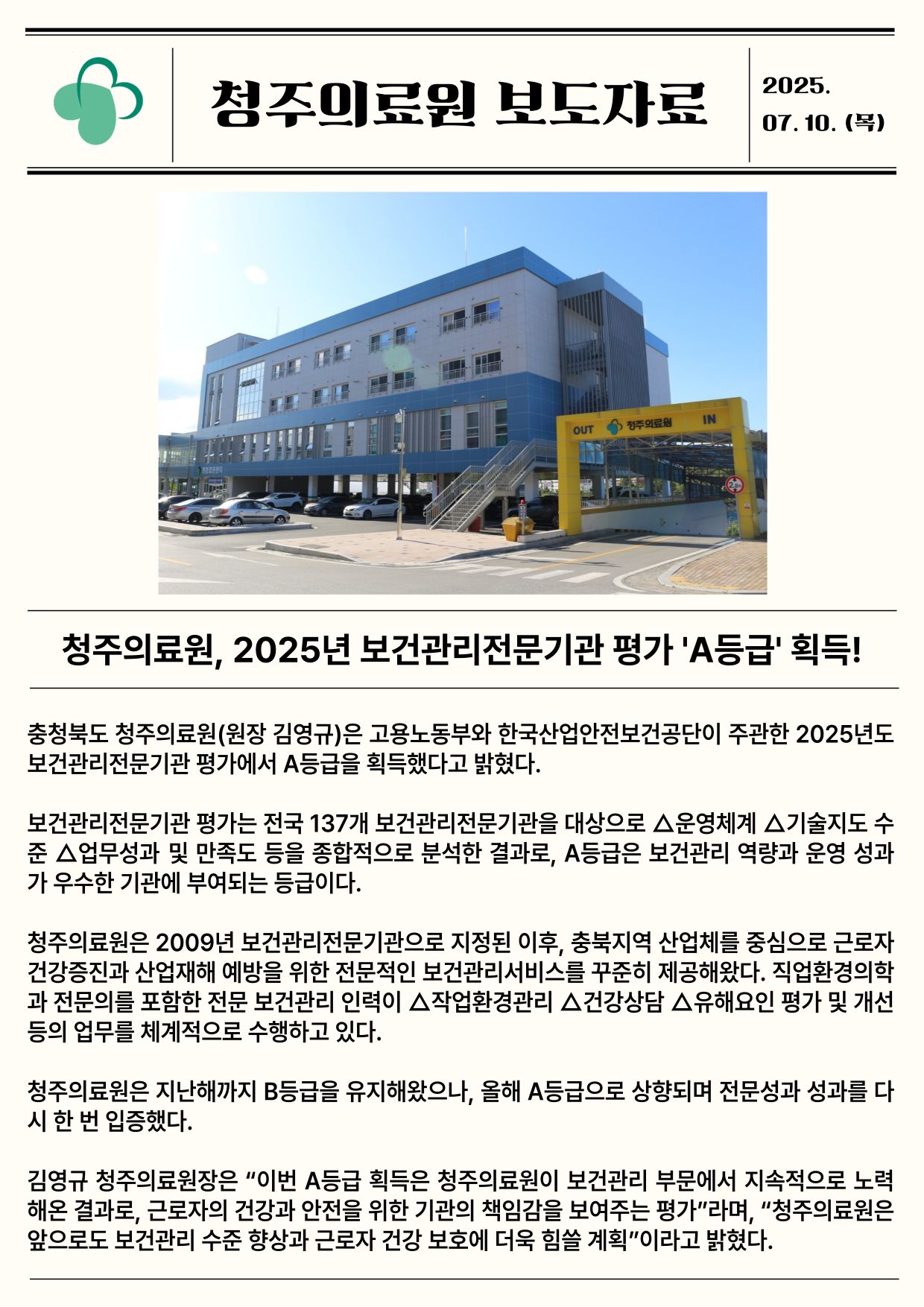 청주의료원 보도자료

2025. 07. 10. (목)

OUT 청주의료원 IN

청주의료원, 2025년 보건관리전문기관 평가 'A등급' 획득!

충청북도 청주의료원(원장 김영규)은 고용노동부와 한국산업안전보건공단이 주관한 2025년도 보건관리전문기관 평가에서 A등급을 획득했다고 밝혔다.

보건관리전문기관 평가는 전국 137개 보건관리전문기관을 대상으로 △운영체계 △기술지도 수준 △업무성과 및 만족도 등을 종합적으로 분석한 결과로, A등급은 보건관리 역량과 운영 성과가 우수한 기관에 부여되는 등급이다.

청주의료원은 2009년 보건관리전문기관으로 지정된 이후, 충북지역 산업체를 중심으로 근로자 건강증진과 산업재해 예방을 위한 전문적인 보건관리서비스를 꾸준히 제공해왔다. 직업환경의학과 전문의를 포함한 전문 보건관리 인력이 △작업환경관리 △건강상담 △유해요인 평가 및 개선 등의 업무를 체계적으로 수행하고 있다.

청주의료원은 지난해까지 B등급을 유지해왔으나, 올해 A등급으로 상향되며 전문성과 성과를 다시 한 번 입증했다.

김영규 청주의료원장은 “이번 A등급 획득은 청주의료원이 보건관리 부문에서 지속적으로 노력해온 결과로, 근로자의 건강과 안전을 위한 기관의 책임감을 보여주는 평가”라며, “청주의료원은 앞으로도 보건관리 수준 향상과 근로자 건강 보호에 더욱 힘쓸 계획”이라고 밝혔다.